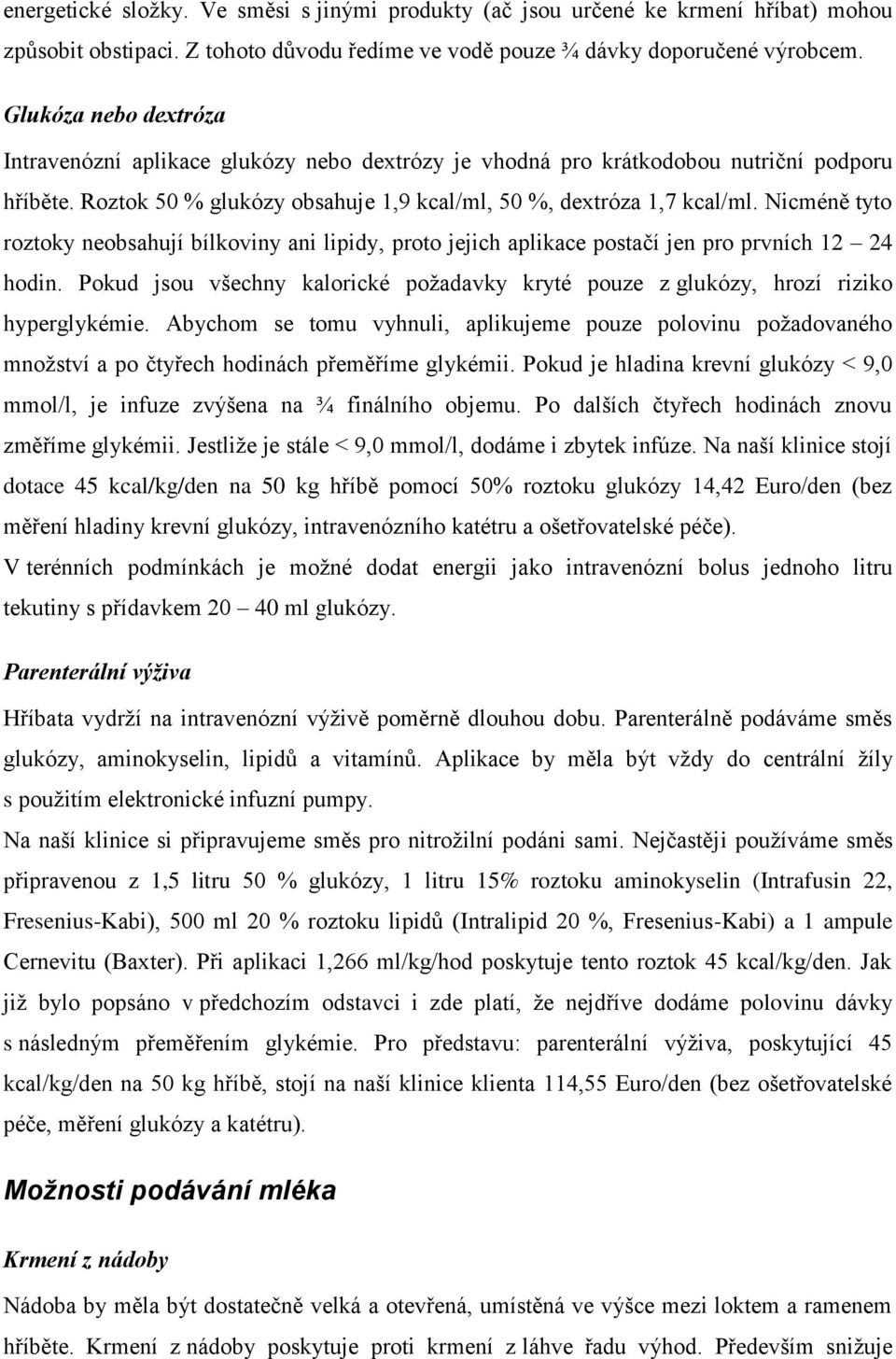 energetické složky. Ve směsi s jinými produkty (ač jsou určené ke krmení hříbat) mohou způsobit obstipaci. Z tohoto důvodu ředíme ve vodě pouze ¾ dávky doporučené výrobcem.

Glukóza nebo dextróza

Intravenózní aplikace glukózy nebo dextrózy je vhodná pro krátkodobou nutriční podporu hříběte. Roztok 50 % glukózy obsahuje 1,9 kcal/ml, 50 %, dextróza 1,7 kcal/ml. Nicméně tyto roztoky neobsahují bílkoviny ani lipidy, proto jejich aplikace postačí jen pro prvních 12 – 24 hodin. Pokud jsou všechny kalorické požadavky kryté pouze z glukózy, hrozí riziko hyperglykémie. Abychom se tomu vyhnuli, aplikujeme pouze polovinu požadovaného množství a po čtyřech hodinách přeměříme glykémii. Pokud je hladina krevní glukózy < 9,0 mmol/l, je infuze zvýšena na ¾ finálního objemu. Po dalších čtyřech hodinách znovu změříme glykémii. Jestliže je stále < 9,0 mmol/l, dodáme i zbytek infúze. Na naší klinice stojí dotace 45 kcal/kg/den na 50 kg hříbě pomocí 50% roztoku glukózy 14,42 Euro/den (bez měření hladiny krevní glukózy, intravenózního katétru a ošetřovatelské péče).
V terénních podmínkách je možné dodat energii jako intravenózní bolus jednoho litru tekutiny s přídavkem 20 – 40 ml glukózy.

Parenterální výživa

Hříbata vydrží na intravenózní výživě poměrně dlouhou dobu. Parenterálně podáváme směs glukózy, aminokyselin, lipidů a vitamínů. Aplikace by měla být vždy do centrální žíly s použitím elektronické infuzní pumpy.
Na naší klinice si připravujeme směs pro nitrožilní podáni sami. Nejčastěji používáme směs připravenou z 1,5 litru 50 % glukózy, 1 litru 15% roztoku aminokyselin (Intrafusin 22, Fresenius-Kabi), 500 ml 20 % roztoku lipidů (Intralipid 20 %, Fresenius-Kabi) a 1 ampule Cernevitu (Baxter). Při aplikaci 1,266 ml/kg/hod poskytuje tento roztok 45 kcal/kg/den. Jak již bylo popsáno v předchozím odstavci i zde platí, že nejdříve dodáme polovinu dávky s následným přeměřením glykémie. Pro představu: parenterální výživa, poskytující 45 kcal/kg/den na 50 kg hříbě, stojí na naší klinice klienta 114,55 Euro/den (bez ošetřovatelské péče, měření glukózy a katétru).

Možnosti podávání mléka

Krmení z nádoby

Nádoba by měla být dostatečně velká a otevřená, umístěná ve výšce mezi loktem a ramenem hříběte. Krmení z nádoby poskytuje proti krmení z láhve řadu výhod. Především snižuje